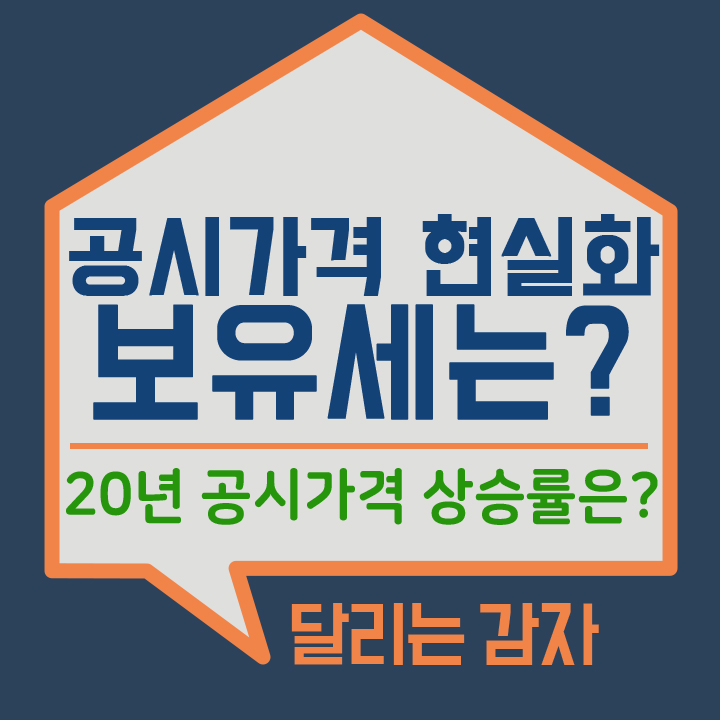 공시가격 현실화
보유세는?

20년 공시가격 상승률은?

달리는 감자